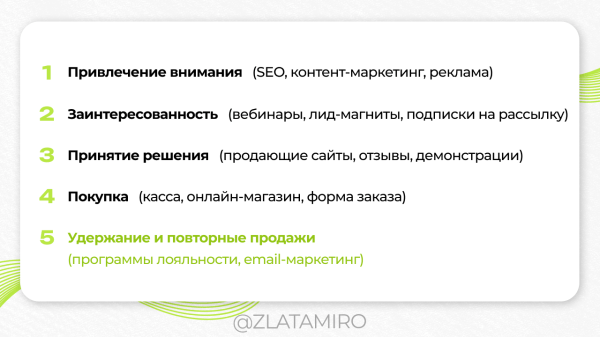 1 Привлечение внимания (SEO, контент-маркетинг, реклама)

2 Заинтересованность (вебинары, лид-магниты, подписки на рассылку)

3 Принятие решения (продающие сайты, отзывы, демонстрации)

4 Покупка (касса, онлайн-магазин, форма заказа)

5 Удержание и повторные продажи (программы лояльности, email-маркетинг)

@ZLATAMIRO